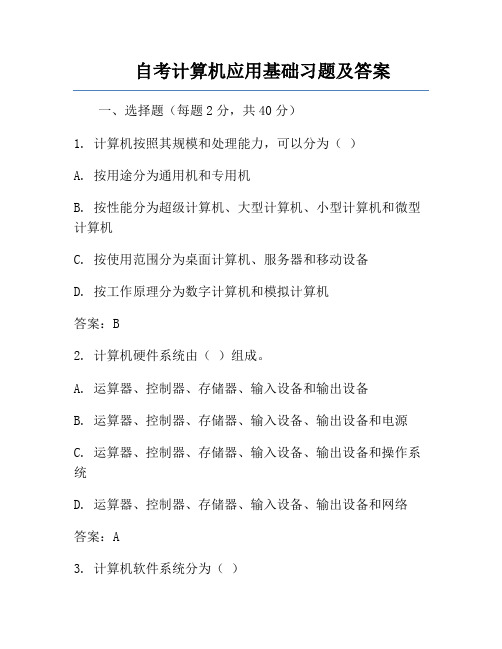 自考计算机应用基础习题及答案

一、选择题（每题 2 分，共 40 分）

1. 计算机按照其规模和处理能力，可以分为（ ）

A. 按用途分为通用机和专用机

B. 按性能分为超级计算机、大型计算机、小型计算机和微型计算机

C. 按使用范围分为桌面计算机、服务器和移动设备

D. 按工作原理分为数字计算机和模拟计算机

答案：B

2. 计算机硬件系统由（ ）组成。

A. 运算器、控制器、存储器、输入设备和输出设备

B. 运算器、控制器、存储器、输入设备、输出设备和电源

C. 运算器、控制器、存储器、输入设备、输出设备和操作系统

D. 运算器、控制器、存储器、输入设备、输出设备和网络

答案：A

3. 计算机软件系统分为（ ）